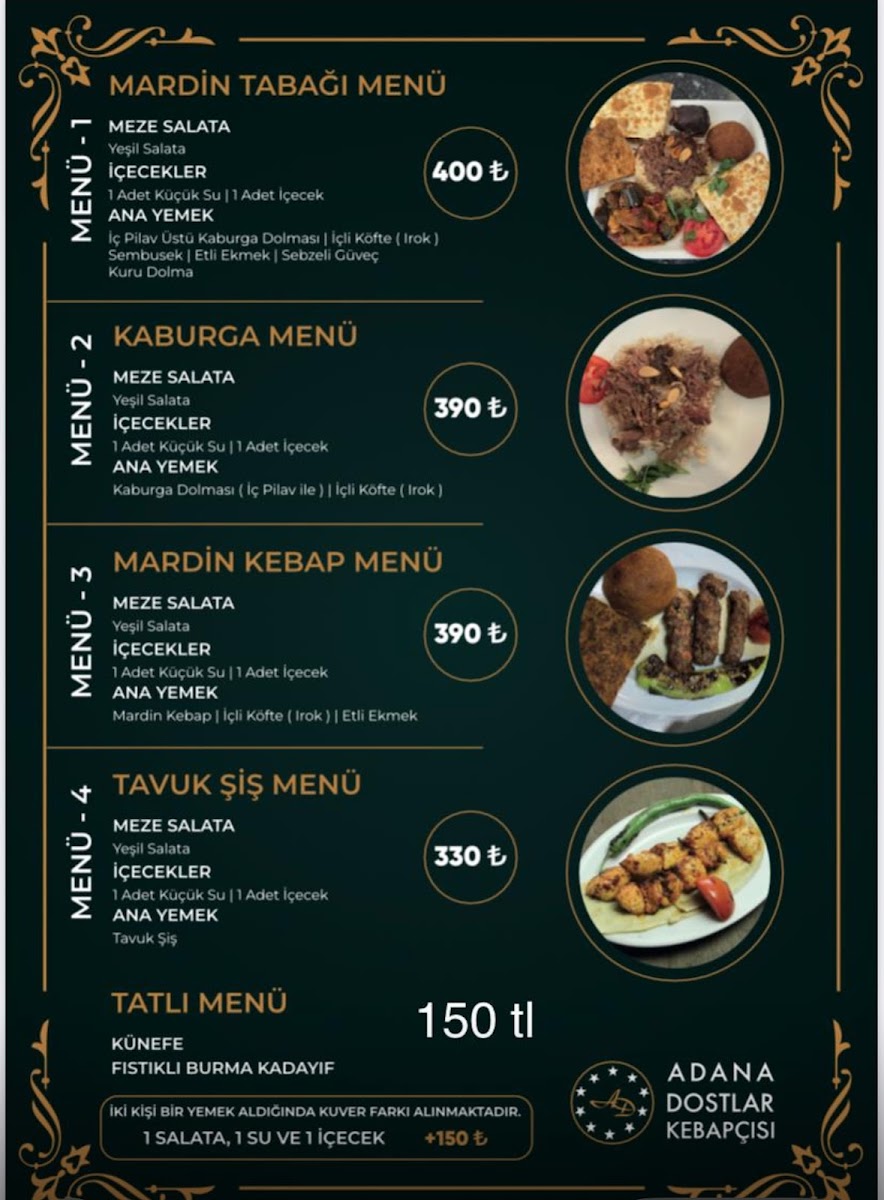 MENÜ - 1

MARDİN TABAĞI MENÜ

MEZE SALATA
Yeşil Salata
İÇECEKLER
1 Adet Küçük Su | 1 Adet İçecek
ANA YEMEK
İç Pilav Üstü Kaburga Dolması | İçli Köfte ( Irok ) Sembusek | Etli Ekmek | Sebzeli Güveç Kuru Dolma

400 ₺

MENÜ - 2

KABURGA MENÜ

MEZE SALATA
Yeşil Salata
İÇECEKLER
1 Adet Küçük Su | 1 Adet İçecek
ANA YEMEK
Kaburga Dolması ( İç Pilav ile ) | İçli Köfte ( Irok )

390 ₺

MENÜ - 3

MARDİN KEBAP MENÜ

MEZE SALATA
Yeşil Salata
İÇECEKLER
1 Adet Küçük Su | 1 Adet İçecek
ANA YEMEK
Mardin Kebap | İçli Köfte ( Irok ) | Etli Ekmek

390 ₺

MENÜ - 4

TAVUK ŞİŞ MENÜ

MEZE SALATA
Yeşil Salata
İÇECEKLER
1 Adet Küçük Su | 1 Adet İçecek
ANA YEMEK
Tavuk Şiş

330 ₺

TATLI MENÜ

150 tl

KÜNEFE
FISTIKLI BURMA KADAYIF

İKİ KİŞİ BİR YEMEK ALDIĞINDA KUVER FARKI ALINMAKTADIR.
1 SALATA, 1 SU VE 1 İÇECEK +150 ₺

AD
ADANA
DOSTLAR
KEBAPÇISI